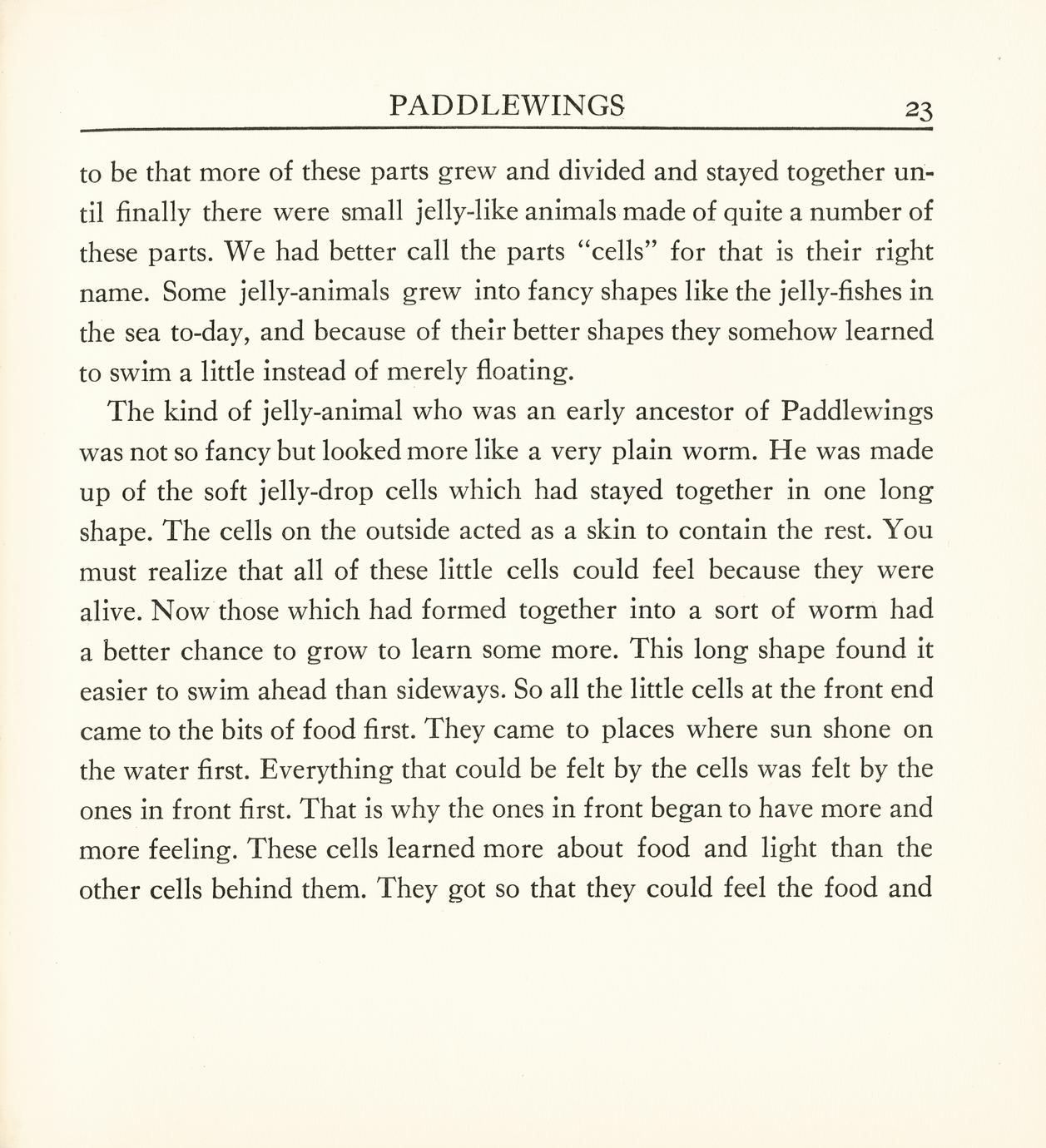 PADDLEWINGS 23

to be that more of these parts grew and divided and stayed together until finally there were small jelly-like animals made of quite a number of these parts. We had better call the parts "cells" for that is their right name. Some jelly-animals grew into fancy shapes like the jelly-fishes in the sea to-day, and because of their better shapes they somehow learned to swim a little instead of merely floating.

The kind of jelly-animal who was an early ancestor of Paddlewings was not so fancy but looked more like a very plain worm. He was made up of the soft jelly-drop cells which had stayed together in one long shape. The cells on the outside acted as a skin to contain the rest. You must realize that all of these little cells could feel because they were alive. Now those which had formed together into a sort of worm had a better chance to grow to learn some more. This long shape found it easier to swim ahead than sideways. So all the little cells at the front end came to the bits of food first. They came to places where sun shone on the water first. Everything that could be felt by the cells was felt by the ones in front first. That is why the ones in front began to have more and more feeling. These cells learned more about food and light than the other cells behind them. They got so that they could feel the food and